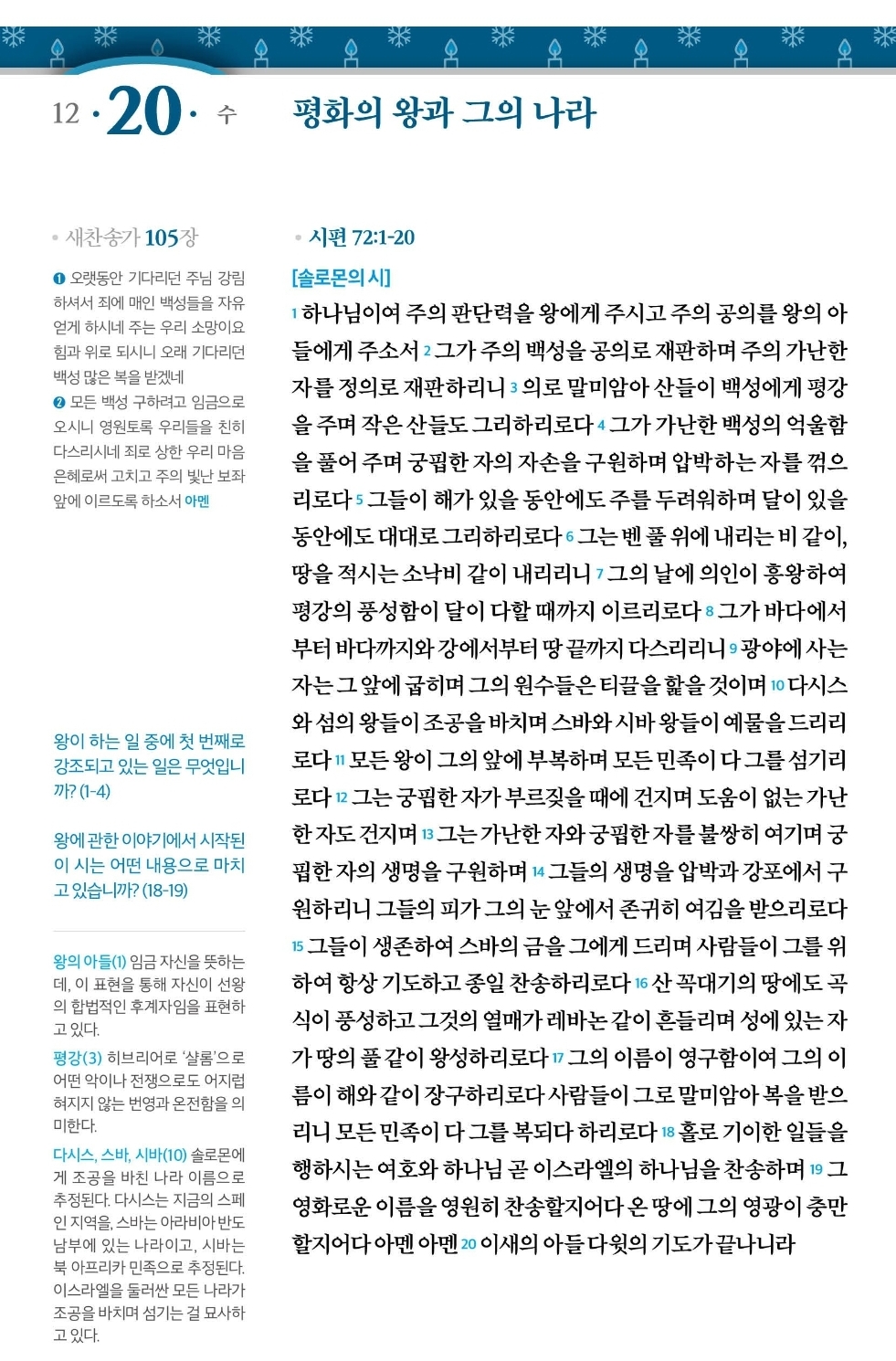 12 · 20 · 수

평화의 왕과 그의 나라

• 새찬송가 105장

❶ 오랫동안 기다리던 주님 강림하셔서 죄에 매인 백성들을 자유 얻게 하시네 주는 우리 소망이요 힘과 위로 되시니 오래 기다리던 백성 많은 복을 받겠네
❷ 모든 백성 구하려고 임금으로 오시니 영원토록 우리들을 친히 다스리시네 죄로 상한 우리 마음 은혜로써 고치고 주의 빛난 보좌 앞에 이르도록 하소서 아멘

왕이 하는 일 중에 첫 번째로 강조되고 있는 일은 무엇입니까? (1-4)

왕에 관한 이야기에서 시작된 이 시는 어떤 내용으로 마치고 있습니까? (18-19)

왕의 아들(1) 임금 자신을 뜻하는데, 이 표현을 통해 자신이 선왕의 합법적인 후계자임을 표현하고 있다.
평강(3) 히브리어로 '샬롬'으로 어떤 악이나 전쟁으로도 어지럽혀지지 않는 번영과 온전함을 의미한다.
다시스, 스바, 시바(10) 솔로몬에게 조공을 바친 나라 이름으로 추정된다. 다시스는 지금의 스페인 지역을, 스바는 아라비아 반도 남부에 있는 나라이고, 시바는 북 아프리카 민족으로 추정된다. 이스라엘을 둘러싼 모든 나라가 조공을 바치며 섬기는 걸 묘사하고 있다.

• 시편 72:1-20

[솔로몬의 시]
1 하나님이여 주의 판단력을 왕에게 주시고 주의 공의를 왕의 아들에게 주소서 2 그가 주의 백성을 공의로 재판하며 주의 가난한 자를 정의로 재판하리니 3 의로 말미암아 산들이 백성에게 평강을 주며 작은 산들도 그리하리로다 4 그가 가난한 백성의 억울함을 풀어 주며 궁핍한 자의 자손을 구원하며 압박하는 자를 꺾으리로다 5 그들이 해가 있을 동안에도 주를 두려워하며 달이 있을 동안에도 대대로 그리하리로다 6 그는 벤 풀 위에 내리는 비 같이, 땅을 적시는 소낙비 같이 내리리니 7 그의 날에 의인이 흥왕하여 평강의 풍성함이 달이 다할 때까지 이르리로다 8 그가 바다에서부터 바다까지와 강에서부터 땅 끝까지 다스리리니 9 광야에 사는 자는 그 앞에 굽히며 그의 원수들은 티끌을 핥을 것이며 10 다시스와 섬의 왕들이 조공을 바치며 스바와 시바 왕들이 예물을 드리리로다 11 모든 왕이 그의 앞에 부복하며 모든 민족이 다 그를 섬기리로다 12 그는 궁핍한 자가 부르짖을 때에 건지며 도움이 없는 가난한 자도 건지며 13 그는 가난한 자와 궁핍한 자를 불쌍히 여기며 궁핍한 자의 생명을 구원하며 14 그들의 생명을 압박과 강포에서 구원하리니 그들의 피가 그의 눈 앞에서 존귀히 여김을 받으리로다 15 그들이 생존하여 스바의 금을 그에게 드리며 사람들이 그를 위하여 항상 기도하고 종일 찬송하리로다 16 산 꼭대기의 땅에도 곡식이 풍성하고 그것의 열매가 레바논 같이 흔들리며 성에 있는 자가 땅의 풀 같이 왕성하리로다 17 그의 이름이 영구함이여 그의 이름이 해와 같이 장구하리로다 사람들이 그로 말미암아 복을 받으리니 모든 민족이 다 그를 복되다 하리로다 18 홀로 기이한 일들을 행하시는 여호와 하나님 곧 이스라엘의 하나님을 찬송하며 19 그 영화로운 이름을 영원히 찬송할지어다 온 땅에 그의 영광이 충만할지어다 아멘 아멘 20 이새의 아들 다윗의 기도가 끝나니라